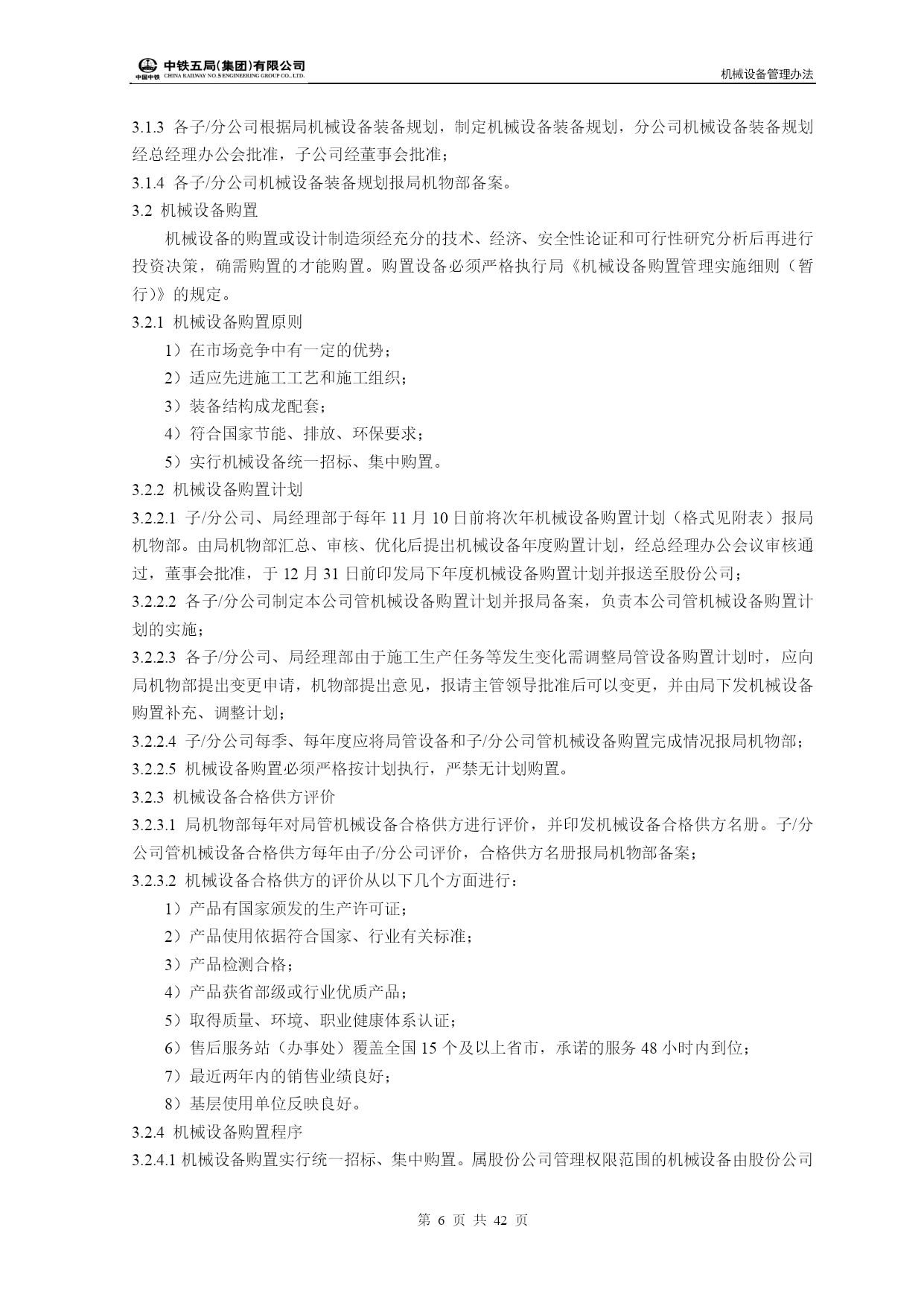 中国中铁 中铁五局(集团)有限公司 CHINA RAILWAY NO.5 ENGINEERING GROUP CO., LTD.

机械设备管理办法

3.1.3 各子/分公司根据局机械设备装备规划，制定机械设备装备规划，分公司机械设备装备规划经总经理办公会批准，子公司经董事会批准；

3.1.4 各子/分公司机械设备装备规划报局机物部备案。

3.2 机械设备购置

机械设备的购置或设计制造须经充分的技术、经济、安全性论证和可行性研究分析后再进行投资决策，确需购置的才能购置。购置设备必须严格执行局《机械设备购置管理实施细则（暂行)》的规定。

3.2.1 机械设备购置原则

1）在市场竞争中有一定的优势；

2）适应先进施工工艺和施工组织；

3）装备结构成龙配套；

4）符合国家节能、排放、环保要求；

5）实行机械设备统一招标、集中购置。

3.2.2 机械设备购置计划

3.2.2.1 子/分公司、局经理部于每年 11 月 10 日前将次年机械设备购置计划（格式见附表）报局机物部。由局机物部汇总、审核、优化后提出机械设备年度购置计划，经总经理办公会议审核通过，董事会批准，于 12 月 31 日前印发局下年度机械设备购置计划并报送至股份公司；

3.2.2.2 各子/分公司制定本公司管机械设备购置计划并报局备案，负责本公司管机械设备购置计划的实施；

3.2.2.3 各子/分公司、局经理部由于施工生产任务等发生变化需调整局管设备购置计划时，应向局机物部提出变更申请，机物部提出意见，报请主管领导批准后可以变更，并由局下发机械设备购置补充、调整计划；

3.2.2.4 子/分公司每季、每年度应将局管设备和子/分公司管机械设备购置完成情况报局机物部；

3.2.2.5 机械设备购置必须严格按计划执行，严禁无计划购置。

3.2.3 机械设备合格供方评价

3.2.3.1 局机物部每年对局管机械设备合格供方进行评价，并印发机械设备合格供方名册。子/分公司管机械设备合格供方每年由子/分公司评价，合格供方名册报局机物部备案；

3.2.3.2 机械设备合格供方的评价从以下几个方面进行：

1）产品有国家颁发的生产许可证；

2）产品使用依据符合国家、行业有关标准；

3）产品检测合格；

4）产品获省部级或行业优质产品；

5）取得质量、环境、职业健康体系认证；

6）售后服务站（办事处）覆盖全国 15 个及以上省市，承诺的服务 48 小时内到位；

7）最近两年内的销售业绩良好；

8）基层使用单位反映良好。

3.2.4 机械设备购置程序

3.2.4.1 机械设备购置实行统一招标、集中购置。属股份公司管理权限范围的机械设备由股份公司

第 6 页 共 42 页